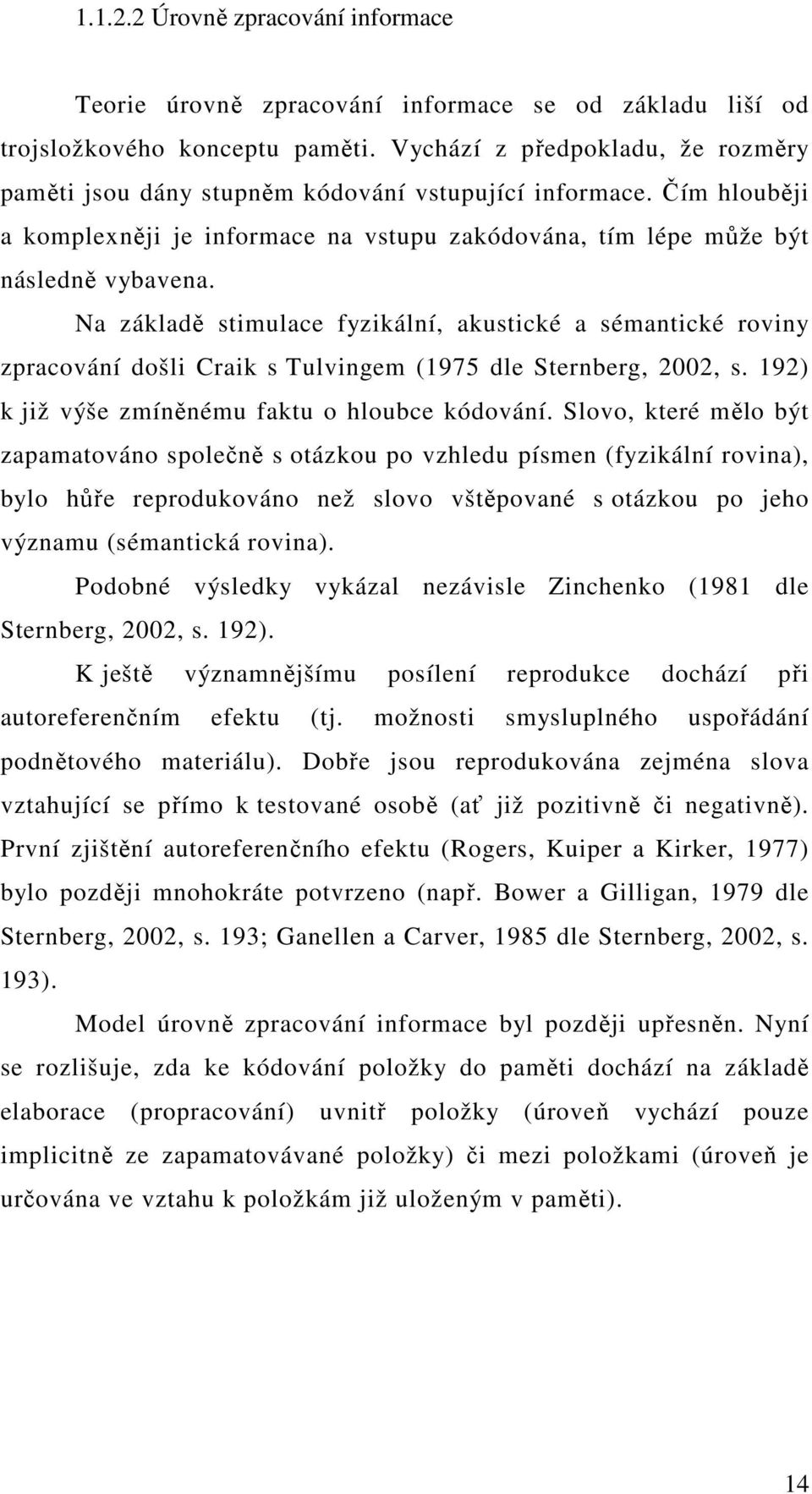 1.1.2.2 Úrovně zpracování informace

Teorie úrovně zpracování informace se od základu liší od trojsložkového konceptu paměti. Vychází z předpokladu, že rozměry paměti jsou dány stupněm kódování vstupující informace. Čím hlouběji a komplexněji je informace na vstupu zakódována, tím lépe může být následně vybavena.

Na základě stimulace fyzikální, akustické a sémantické roviny zpracování došli Craik s Tulvingem (1975 dle Sternberg, 2002, s. 192) k již výše zmíněnému faktu o hloubce kódování. Slovo, které mělo být zapamatováno společně s otázkou po vzhledu písmen (fyzikální rovina), bylo hůře reprodukováno než slovo vštěpované s otázkou po jeho významu (sémantická rovina).

Podobné výsledky vykázal nezávisle Zinchenko (1981 dle Sternberg, 2002, s. 192).

K ještě významnějšímu posílení reprodukce dochází při autoreferenčním efektu (tj. možnosti smysluplného uspořádání podnětového materiálu). Dobře jsou reprodukována zejména slova vztahující se přímo k testované osobě (ať již pozitivně či negativně). První zjištění autoreferenčního efektu (Rogers, Kuiper a Kirker, 1977) bylo později mnohokráte potvrzeno (např. Bower a Gilligan, 1979 dle Sternberg, 2002, s. 193; Ganellen a Carver, 1985 dle Sternberg, 2002, s. 193).

Model úrovně zpracování informace byl později upřesněn. Nyní se rozlišuje, zda ke kódování položky do paměti dochází na základě elaborace (propracování) uvnitř položky (úroveň vychází pouze implicitně ze zapamatovávané položky) či mezi položkami (úroveň je určována ve vztahu k položkám již uloženým v paměti).

14